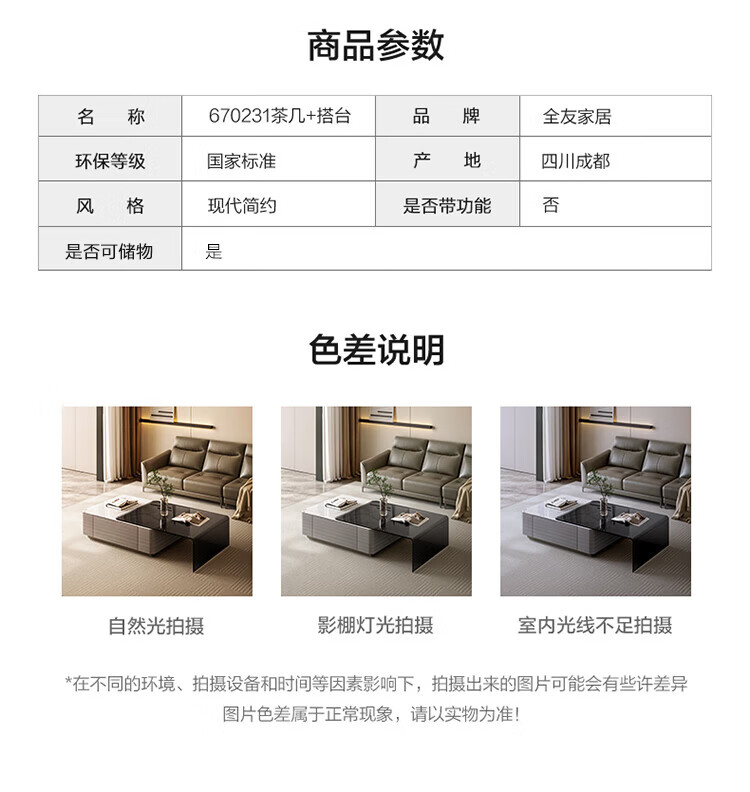 商品参数

| 名称 | 670231茶几+搭台 | 品牌 | 全友家居 |
|---|---|---|---|
| 环保等级 | 国家标准 | 产地 | 四川成都 |
| 风格 | 现代简约 | 是否带功能 | 否 |
| 是否可储物 | 是 | | |

色差说明

自然光拍摄

影棚灯光拍摄

室内光线不足拍摄

*在不同的环境、拍摄设备和时间等因素影响下，拍摄出来的图片可能会有些许差异
图片色差属于正常现象，请以实物为准!